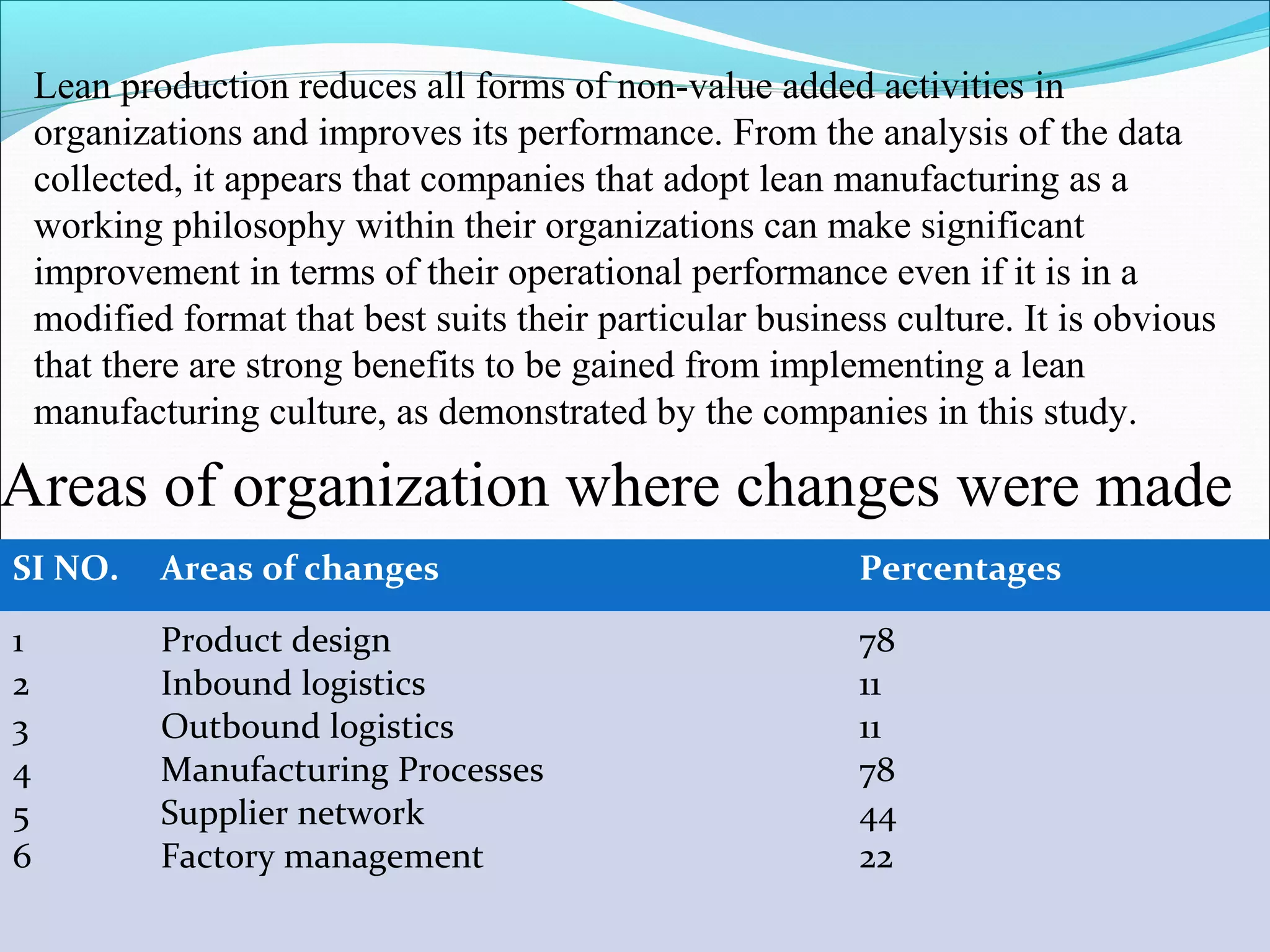 Lean production reduces all forms of non-value added activities in organizations and improves its performance. From the analysis of the data collected, it appears that companies that adopt lean manufacturing as a working philosophy within their organizations can make significant improvement in terms of their operational performance even if it is in a modified format that best suits their particular business culture. It is obvious that there are strong benefits to be gained from implementing a lean manufacturing culture, as demonstrated by the companies in this study.

Areas of organization where changes were made

| SI NO. | Areas of changes | Percentages |
|---|---|---|
| 1 | Product design | 78 |
| 2 | Inbound logistics | 11 |
| 3 | Outbound logistics | 11 |
| 4 | Manufacturing Processes | 78 |
| 5 | Supplier network | 44 |
| 6 | Factory management | 22 |